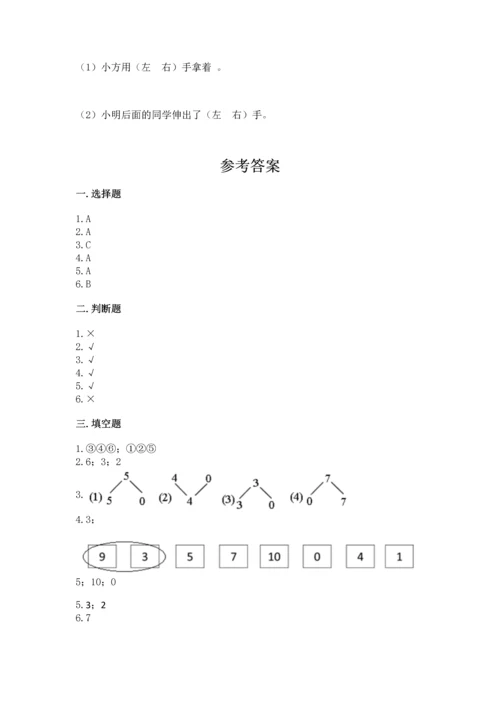 （1）小方用（左　右）手拿着 。

（2）小明后面的同学伸出了（左　右）手。

参考答案

一. 选择题

1. A
2. A
3. C
4. A
5. A
6. B

二. 判断题

1. ×
2. √
3. √
4. √
5. √
6. ×

三. 填空题

1. ③④⑥；①②⑤
2. 6；3；2

3. (1) 5 5 0 (2) 4 0 4 (3) 3 3 0 (4) 7 0 7

4. 3；

9 3 5 7 10 0 4 1

5；10；0

5. 3；2
6. 7